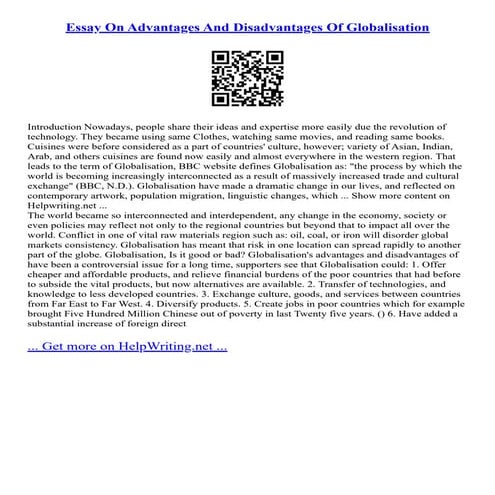 Essay On Advantages And Disadvantages Of Globalisation

Introduction Nowadays, people share their ideas and expertise more easily due the revolution of technology. They became using same Clothes, watching same movies, and reading same books. Cuisines were before considered as a part of countries' culture, however; variety of Asian, Indian, Arab, and others cuisines are found now easily and almost everywhere in the western region. That leads to the term of Globalisation, BBC website defines Globalisation as: "the process by which the world is becoming increasingly interconnected as a result of massively increased trade and cultural exchange" (BBC, N.D.). Globalisation have made a dramatic change in our lives, and reflected on contemporary artwork, population migration, linguistic changes, which ... Show more content on Helpwriting.net ...
The world became so interconnected and interdependent, any change in the economy, society or even policies may reflect not only to the regional countries but beyond that to impact all over the world. Conflict in one of vital raw materials region such as: oil, coal, or iron will disorder global markets consistency. Globalisation has meant that risk in one location can spread rapidly to another part of the globe. Globalisation, Is it good or bad? Globalisation's advantages and disadvantages of have been a controversial issue for a long time, supporters see that Globalisation could: 1. Offer cheaper and affordable products, and relieve financial burdens of the poor countries that had before to subside the vital products, but now alternatives are available. 2. Transfer of technologies, and knowledge to less developed countries. 3. Exchange culture, goods, and services between countries from Far East to Far West. 4. Diversify products. 5. Create jobs in poor countries which for example brought Five Hundred Million Chinese out of poverty in last Twenty five years. () 6. Have added a substantial increase of foreign direct

... Get more on HelpWriting.net ...